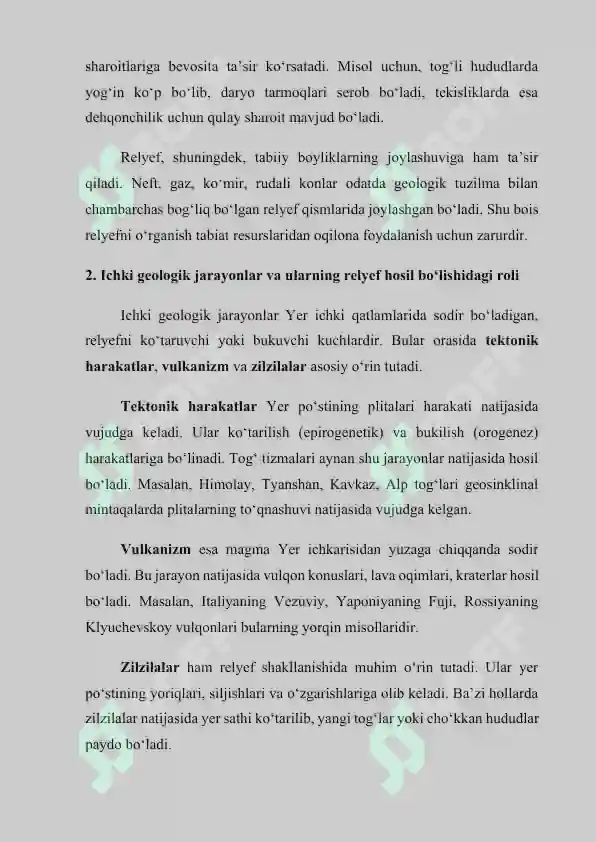 sharoitlariga bevosita ta'sir ko'rsatadi. Misol uchun, tog'li hududlarda yog'in ko'p bo'lib, daryo tarmoqlari serob bo'ladi, tekisliklarda esa dehqonchilik uchun qulay sharoit mavjud bo'ladi.

Relyef, shuningdek, tabiiy boyliklarning joylashuviga ham ta'sir qiladi. Neft, gaz, ko'mir, rudali konlar odatda geologik tuzilma bilan chambarchas bog'liq bo'lgan relyef qismlarida joylashgan bo'ladi. Shu bois relyefni o'rganish tabiat resurslaridan oqilona foydalanish uchun zarurdir.

2. Ichki geologik jarayonlar va ularning relyef hosil bo'lishidagi roli

Ichki geologik jarayonlar Yer ichki qatlamlarida sodir bo'ladigan, relyefni ko'taruvchi yoki bukuvchi kuchlardir. Bular orasida tektonik harakatlar, vulkanizm va zilzilalar asosiy o'rin tutadi.

Tektonik harakatlar Yer po'stining plitalari harakati natijasida vujudga keladi. Ular ko'tarilish (epirogenetik) va bukilish (orogenez) harakatlariga bo'linadi. Tog' tizmalari aynan shu jarayonlar natijasida hosil bo'ladi. Masalan, Himolay, Tyanshan, Kavkaz, Alp tog'lari geosinklinal mintaqalarda plitalarning to'qnashuvi natijasida vujudga kelgan.

Vulkanizm esa magma Yer ichkarisidan yuzaga chiqqanda sodir bo'ladi. Bu jarayon natijasida vulqon konuslari, lava oqimlari, kraterlar hosil bo'ladi. Masalan, Italiyaning Vezuviy, Yaponiyaning Fuji, Rossiyaning Klyuchevskoy vulqonlari bularning yorqin misollaridir.

Zilzilalar ham relyef shakllanishida muhim o'rin tutadi. Ular yer po'stining yoriqlari, siljishlari va o'zgarishlariga olib keladi. Ba'zi hollarda zilzilalar natijasida yer sathi ko'tarilib, yangi tog'lar yoki cho'kkan hududlar paydo bo'ladi.